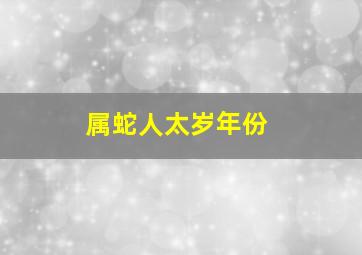 属蛇人太岁年份